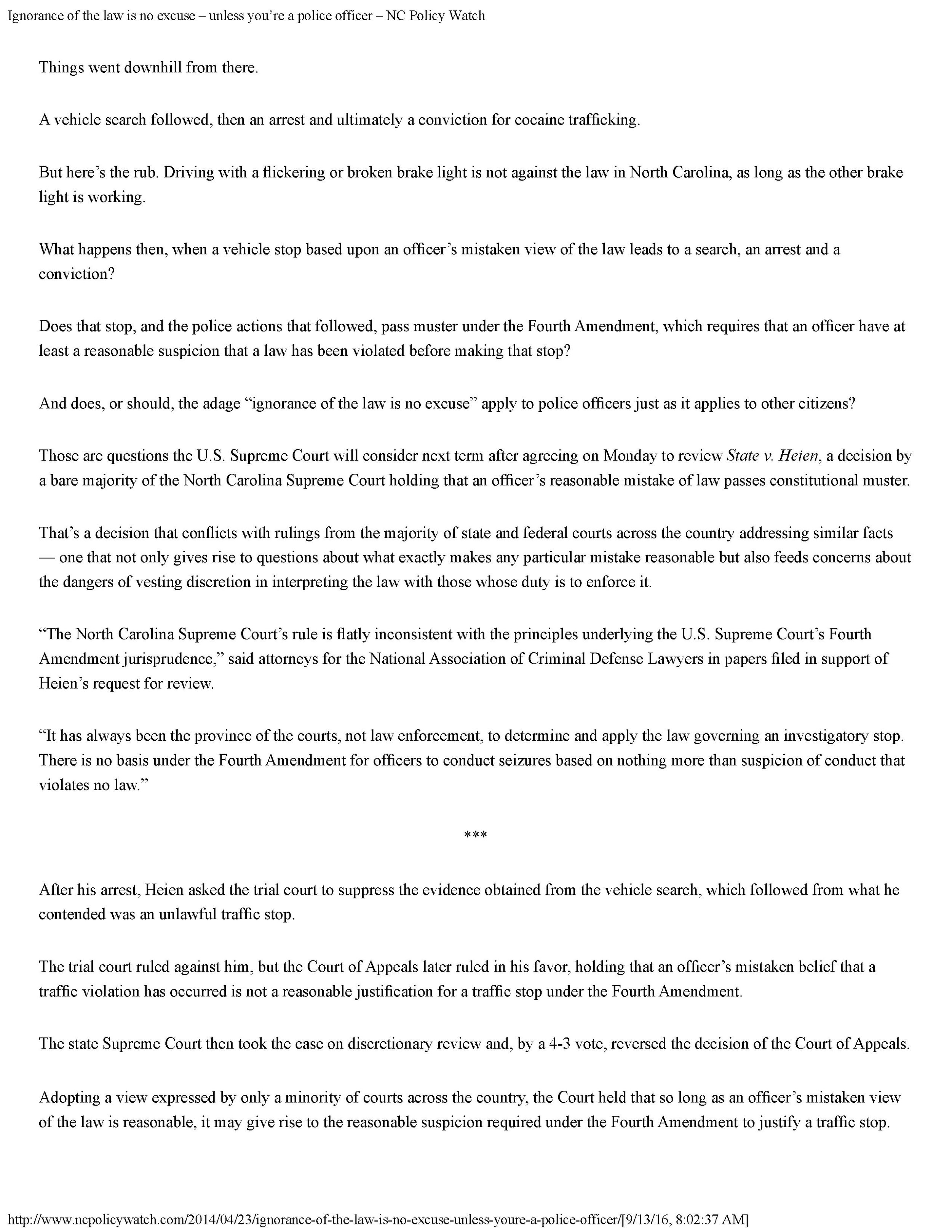 Ignorance of the law is no excuse – unless you're a police officer – NC Policy Watch

Things went downhill from there.

A vehicle search followed, then an arrest and ultimately a conviction for cocaine trafficking.

But here's the rub. Driving with a flickering or broken brake light is not against the law in North Carolina, as long as the other brake light is working.

What happens then, when a vehicle stop based upon an officer's mistaken view of the law leads to a search, an arrest and a conviction?

Does that stop, and the police actions that followed, pass muster under the Fourth Amendment, which requires that an officer have at least a reasonable suspicion that a law has been violated before making that stop?

And does, or should, the adage "ignorance of the law is no excuse" apply to police officers just as it applies to other citizens?

Those are questions the U.S. Supreme Court will consider next term after agreeing on Monday to review State v. Heien, a decision by a bare majority of the North Carolina Supreme Court holding that an officer's reasonable mistake of law passes constitutional muster.

That's a decision that conflicts with rulings from the majority of state and federal courts across the country addressing similar facts — one that not only gives rise to questions about what exactly makes any particular mistake reasonable but also feeds concerns about the dangers of vesting discretion in interpreting the law with those whose duty is to enforce it.

"The North Carolina Supreme Court's rule is flatly inconsistent with the principles underlying the U.S. Supreme Court's Fourth Amendment jurisprudence," said attorneys for the National Association of Criminal Defense Lawyers in papers filed in support of Heien's request for review.

"It has always been the province of the courts, not law enforcement, to determine and apply the law governing an investigatory stop. There is no basis under the Fourth Amendment for officers to conduct seizures based on nothing more than suspicion of conduct that violates no law."

***

After his arrest, Heien asked the trial court to suppress the evidence obtained from the vehicle search, which followed from what he contended was an unlawful traffic stop.

The trial court ruled against him, but the Court of Appeals later ruled in his favor, holding that an officer's mistaken belief that a traffic violation has occurred is not a reasonable justification for a traffic stop under the Fourth Amendment.

The state Supreme Court then took the case on discretionary review and, by a 4-3 vote, reversed the decision of the Court of Appeals.

Adopting a view expressed by only a minority of courts across the country, the Court held that so long as an officer's mistaken view of the law is reasonable, it may give rise to the reasonable suspicion required under the Fourth Amendment to justify a traffic stop.

http://www.ncpolicywatch.com/2014/04/23/ignorance-of-the-law-is-no-excuse-unless-youre-a-police-officer/[9/13/16, 8:02:37 AM]